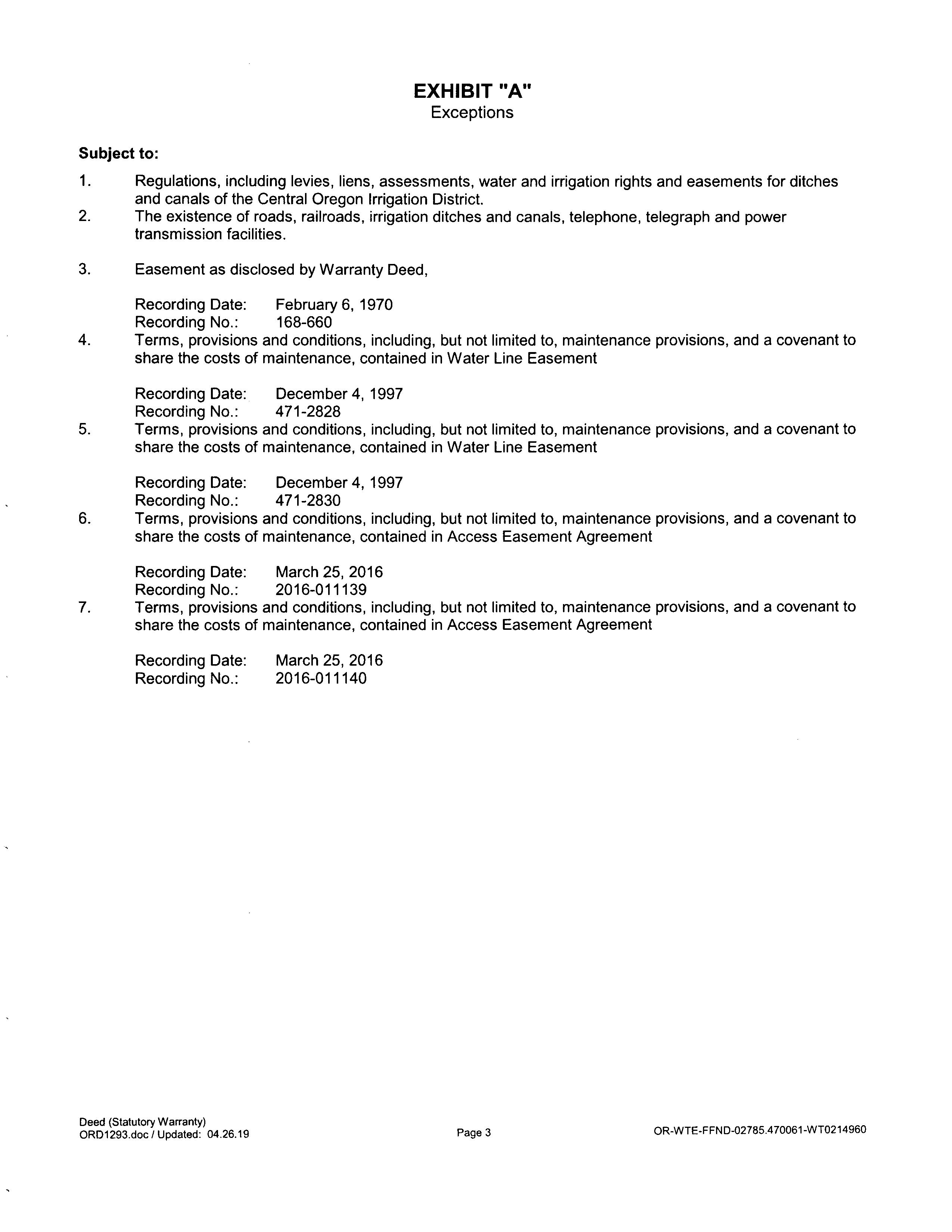 EXHIBIT "A"
Exceptions

Subject to:

1. Regulations, including levies, liens, assessments, water and irrigation rights and easements for ditches and canals of the Central Oregon Irrigation District.
2. The existence of roads, railroads, irrigation ditches and canals, telephone, telegraph and power transmission facilities.

3. Easement as disclosed by Warranty Deed,

Recording Date: February 6, 1970
Recording No.: 168-660

4. Terms, provisions and conditions, including, but not limited to, maintenance provisions, and a covenant to share the costs of maintenance, contained in Water Line Easement

Recording Date: December 4, 1997
Recording No.: 471-2828

5. Terms, provisions and conditions, including, but not limited to, maintenance provisions, and a covenant to share the costs of maintenance, contained in Water Line Easement

Recording Date: December 4, 1997
Recording No.: 471-2830

6. Terms, provisions and conditions, including, but not limited to, maintenance provisions, and a covenant to share the costs of maintenance, contained in Access Easement Agreement

Recording Date: March 25, 2016
Recording No.: 2016-011139

7. Terms, provisions and conditions, including, but not limited to, maintenance provisions, and a covenant to share the costs of maintenance, contained in Access Easement Agreement

Recording Date: March 25, 2016
Recording No.: 2016-011140

Deed (Statutory Warranty)
ORD1293.doc / Updated: 04.26.19

Page 3

OR-WTE-FFND-02785.470061-WT0214960